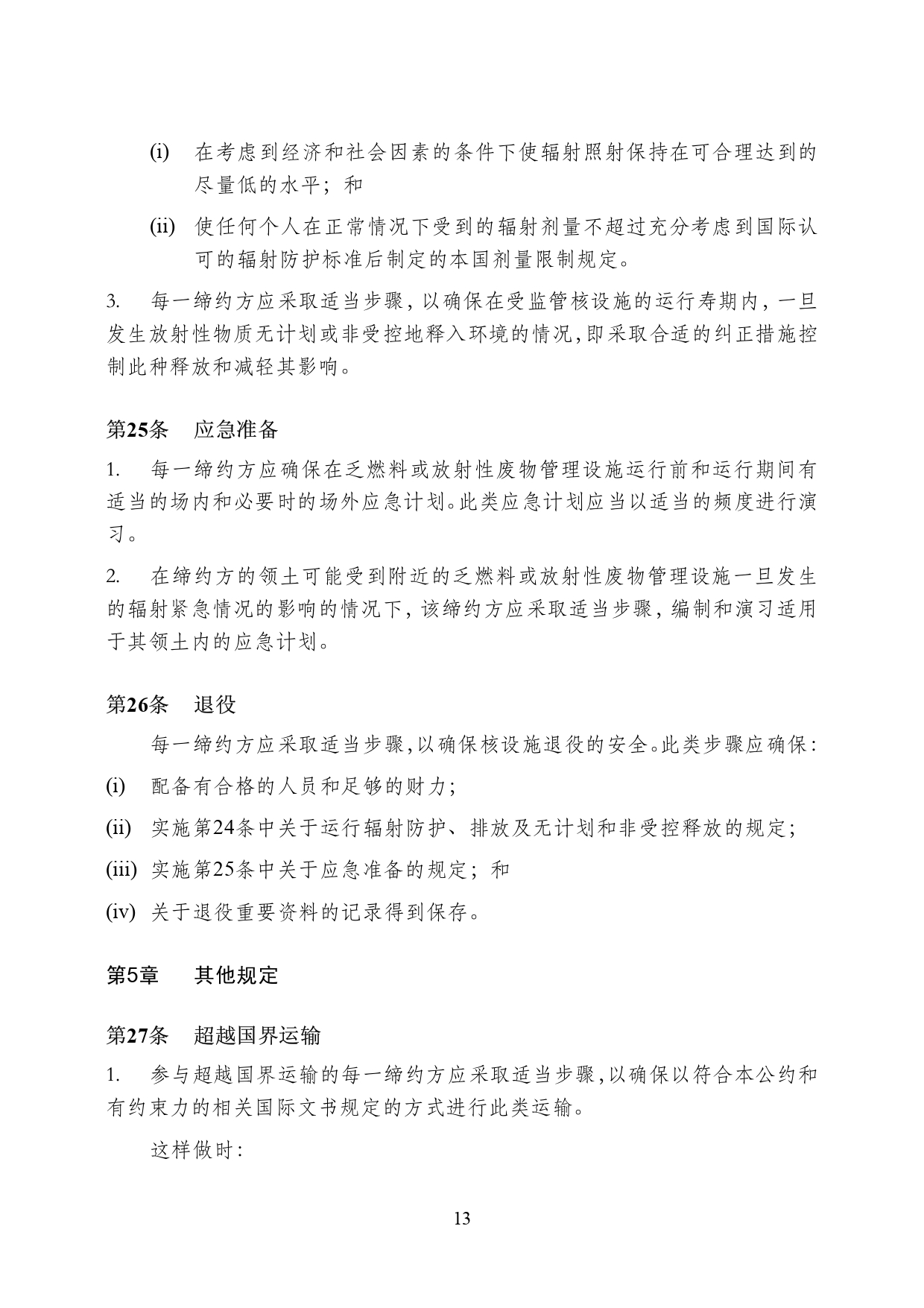 (i) 在考虑到经济和社会因素的条件下使辐射照射保持在可合理达到的尽量低的水平；和

(ii) 使任何个人在正常情况下受到的辐射剂量不超过充分考虑到国际认可的辐射防护标准后制定的本国剂量限制规定。

3. 每一缔约方应采取适当步骤，以确保在受监管核设施的运行寿期内，一旦发生放射性物质无计划或非受控地释入环境的情况，即采取合适的纠正措施控制此种释放和减轻其影响。

第25条 应急准备

1. 每一缔约方应确保在乏燃料或放射性废物管理设施运行前和运行期间有适当的场内和必要时的场外应急计划。此类应急计划应当以适当的频度进行演习。

2. 在缔约方的领土可能受到附近的乏燃料或放射性废物管理设施一旦发生的辐射紧急情况的影响的情况下，该缔约方应采取适当步骤，编制和演习适用于其领土内的应急计划。

第26条 退役

每一缔约方应采取适当步骤，以确保核设施退役的安全。此类步骤应确保：

(i) 配备有合格的人员和足够的财力；

(ii) 实施第24条中关于运行辐射防护、排放及无计划和非受控释放的规定；

(iii) 实施第25条中关于应急准备的规定；和

(iv) 关于退役重要资料的记录得到保存。

第5章 其他规定

第27条 超越国界运输

1. 参与超越国界运输的每一缔约方应采取适当步骤，以确保以符合本公约和有约束力的相关国际文书规定的方式进行此类运输。

这样做时：

13